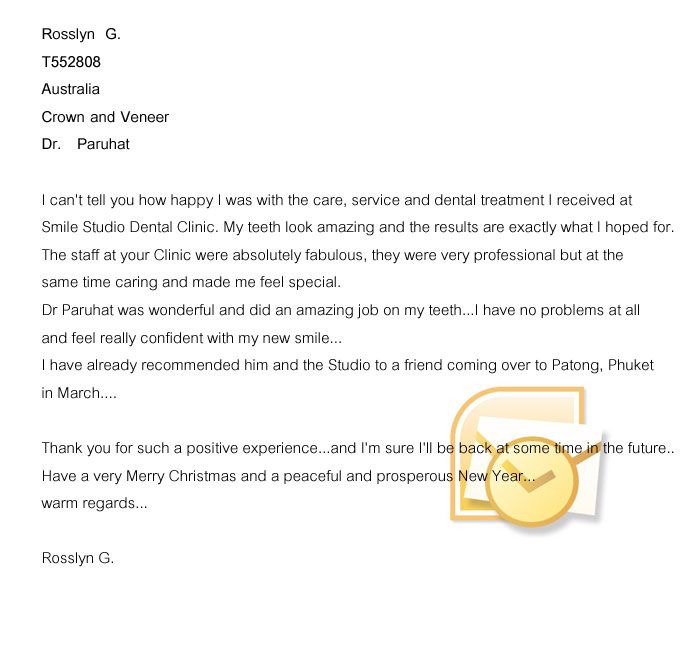 Rosslyn G.
T552808
Australia
Crown and Veneer
Dr. Paruhat

I can't tell you how happy I was with the care, service and dental treatment I received at Smile Studio Dental Clinic. My teeth look amazing and the results are exactly what I hoped for. The staff at your Clinic were absolutely fabulous, they were very professional but at the same time caring and made me feel special.
Dr Paruhat was wonderful and did an amazing job on my teeth...I have no problems at all and feel really confident with my new smile...
I have already recommended him and the Studio to a friend coming over to Patong, Phuket in March....

Thank you for such a positive experience...and I'm sure I'll be back at some time in the future..
Have a very Merry Christmas and a peaceful and prosperous New Year...
warm regards...

Rosslyn G.